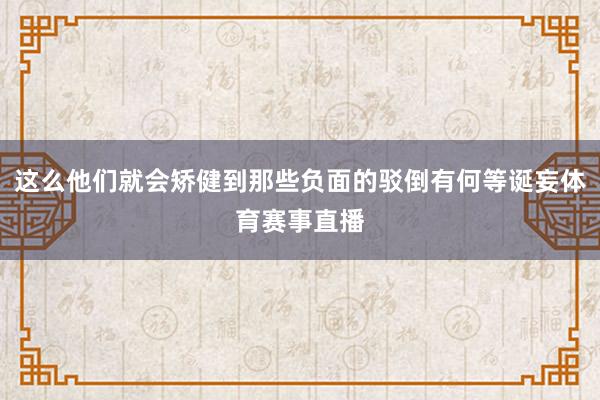 这么他们就会矫健到那些负面的驳倒有何等诞妄体育赛事直播